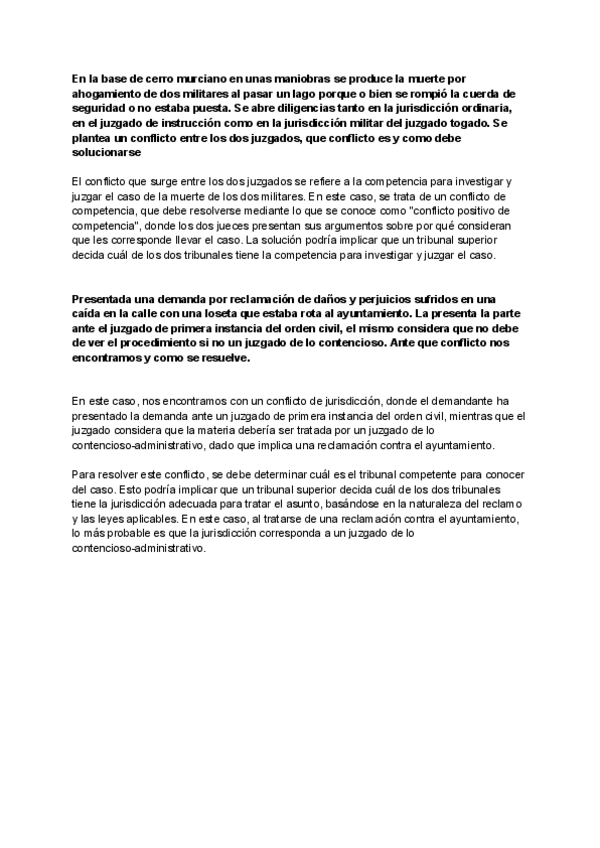 En la base de cerro murciano en unas maniobras se produce la muerte por ahogamiento de dos militares al pasar un lago porque o bien se rompió la cuerda de seguridad o no estaba puesta. Se abre diligencias tanto en la jurisdicción ordinaria, en el juzgado de instrucción como en la jurisdicción militar del juzgado togado. Se plantea un conflicto entre los dos juzgados, que conflicto es y como debe solucionarse

El conflicto que surge entre los dos juzgados se refiere a la competencia para investigar y juzgar el caso de la muerte de los dos militares. En este caso, se trata de un conflicto de competencia, que debe resolverse mediante lo que se conoce como "conflicto positivo de competencia", donde los dos jueces presentan sus argumentos sobre por qué consideran que les corresponde llevar el caso. La solución podría implicar que un tribunal superior decida cuál de los dos tribunales tiene la competencia para investigar y juzgar el caso.

Presentada una demanda por reclamación de daños y perjuicios sufridos en una caída en la calle con una loseta que estaba rota al ayuntamiento. La presenta la parte ante el juzgado de primera instancia del orden civil, el mismo considera que no debe de ver el procedimiento si no un juzgado de lo contencioso. Ante que conflicto nos encontramos y como se resuelve.

En este caso, nos encontramos con un conflicto de jurisdicción, donde el demandante ha presentado la demanda ante un juzgado de primera instancia del orden civil, mientras que el juzgado considera que la materia debería ser tratada por un juzgado de lo contencioso-administrativo, dado que implica una reclamación contra el ayuntamiento.

Para resolver este conflicto, se debe determinar cuál es el tribunal competente para conocer del caso. Esto podría implicar que un tribunal superior decida cuál de los dos tribunales tiene la jurisdicción adecuada para tratar el asunto, basándose en la naturaleza del reclamo y las leyes aplicables. En este caso, al tratarse de una reclamación contra el ayuntamiento, lo más probable es que la jurisdicción corresponda a un juzgado de lo contencioso-administrativo.